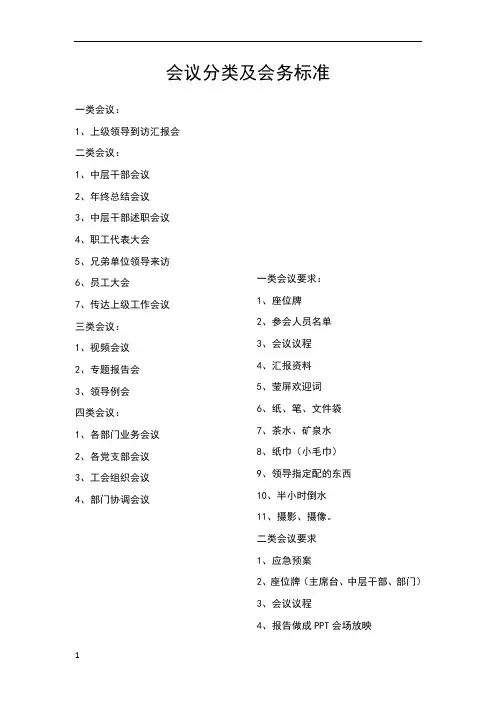 会议分类及会务标准

一类会议：

1、上级领导到访汇报会

二类会议：

1、中层干部会议

2、年终总结会议

3、中层干部述职会议

4、职工代表大会

5、兄弟单位领导来访

6、员工大会

7、传达上级工作会议

三类会议：

1、视频会议

2、专题报告会

3、领导例会

四类会议：

1、各部门业务会议

2、各党支部会议

3、工会组织会议

4、部门协调会议

一类会议要求：

1、座位牌

2、参会人员名单

3、会议议程

4、汇报资料

5、莹屏欢迎词

6、纸、笔、文件袋

7、茶水、矿泉水

8、纸巾（小毛巾）

9、领导指定配的东西

10、半小时倒水

11、摄影、摄像。

二类会议要求

1、应急预案

2、座位牌（主席台、中层干部、部门）

3、会议议程

4、报告做成 PPT 会场放映

1